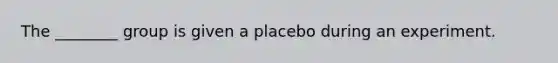 The ________ group is given a placebo during an experiment.